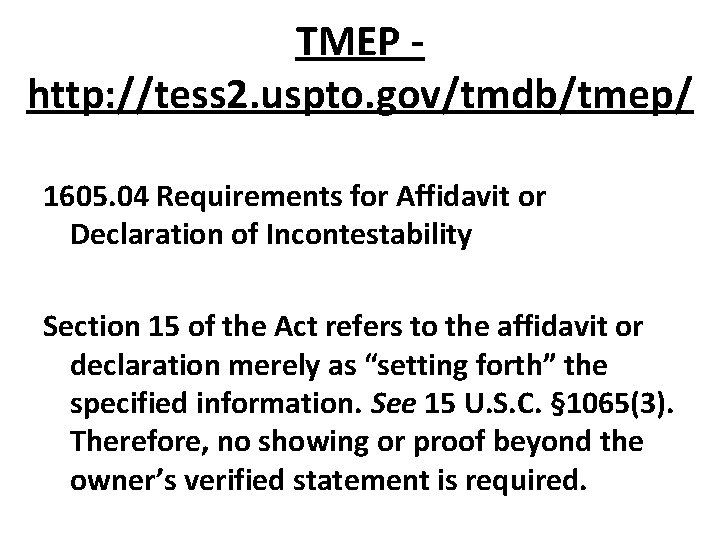 TMEP - http://tess2.uspto.gov/tmdb/tmep/

1605.04 Requirements for Affidavit or Declaration of Incontestability

Section 15 of the Act refers to the affidavit or declaration merely as “setting forth” the specified information. See 15 U.S.C. §1065(3). Therefore, no showing or proof beyond the owner’s verified statement is required.